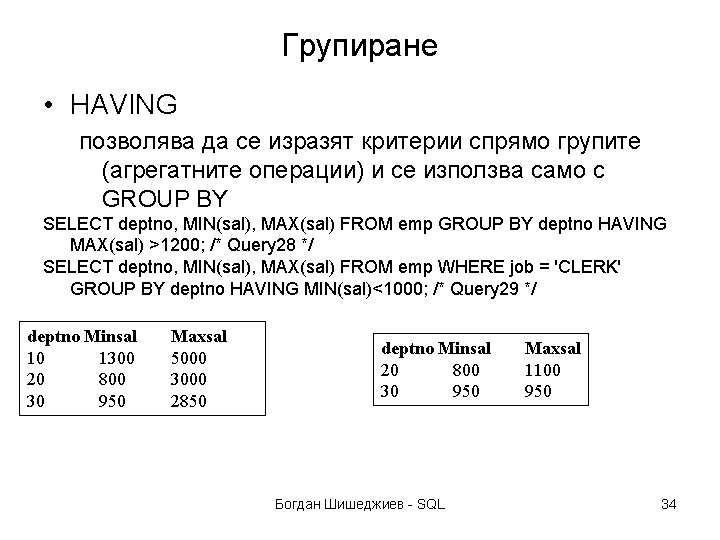 Групиране

• HAVING

позволява да се изразят критерии спрямо групите (агрегатните операции) и се използва само с GROUP BY

SELECT deptno, MIN(sal), MAX(sal) FROM emp GROUP BY deptno HAVING MAX(sal) >1200; /* Query28 */

SELECT deptno, MIN(sal), MAX(sal) FROM emp WHERE job = 'CLERK' GROUP BY deptno HAVING MIN(sal)<1000; /* Query29 */

| deptno | Minsal | Maxsal |
|---|---|---|
| 10 | 1300 | 5000 |
| 20 | 800 | 3000 |
| 30 | 950 | 2850 |

| deptno | Minsal | Maxsal |
|---|---|---|
| 20 | 800 | 1100 |
| 30 | 950 | 950 |

Богдан Шишеджиев - SQL

34